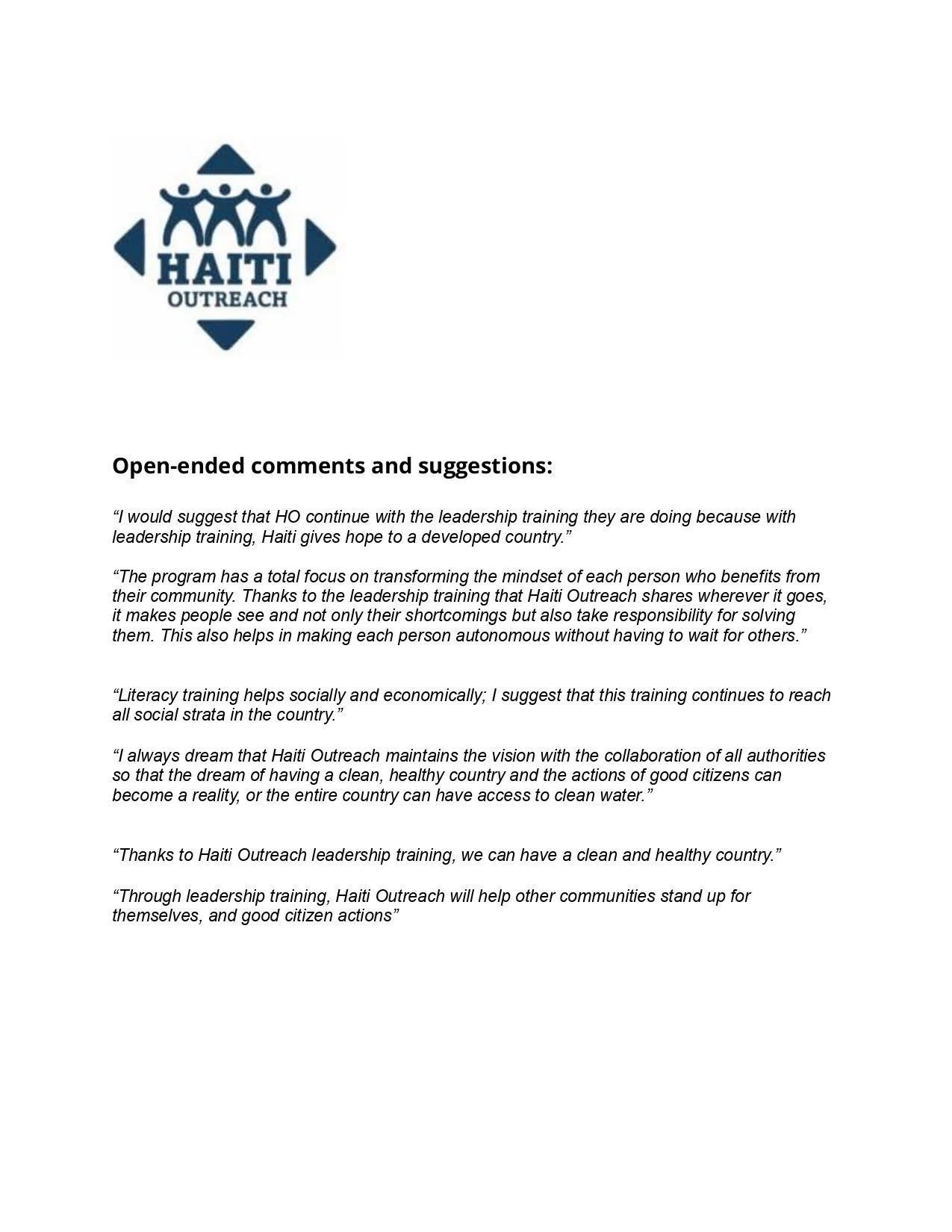 HAITI
OUTREACH

Open-ended comments and suggestions:

“I would suggest that HO continue with the leadership training they are doing because with leadership training, Haiti gives hope to a developed country.”

“The program has a total focus on transforming the mindset of each person who benefits from their community. Thanks to the leadership training that Haiti Outreach shares wherever it goes, it makes people see and not only their shortcomings but also take responsibility for solving them. This also helps in making each person autonomous without having to wait for others.”

“Literacy training helps socially and economically; I suggest that this training continues to reach all social strata in the country.”

“I always dream that Haiti Outreach maintains the vision with the collaboration of all authorities so that the dream of having a clean, healthy country and the actions of good citizens can become a reality, or the entire country can have access to clean water.”

“Thanks to Haiti Outreach leadership training, we can have a clean and healthy country.”

“Through leadership training, Haiti Outreach will help other communities stand up for themselves, and good citizen actions”